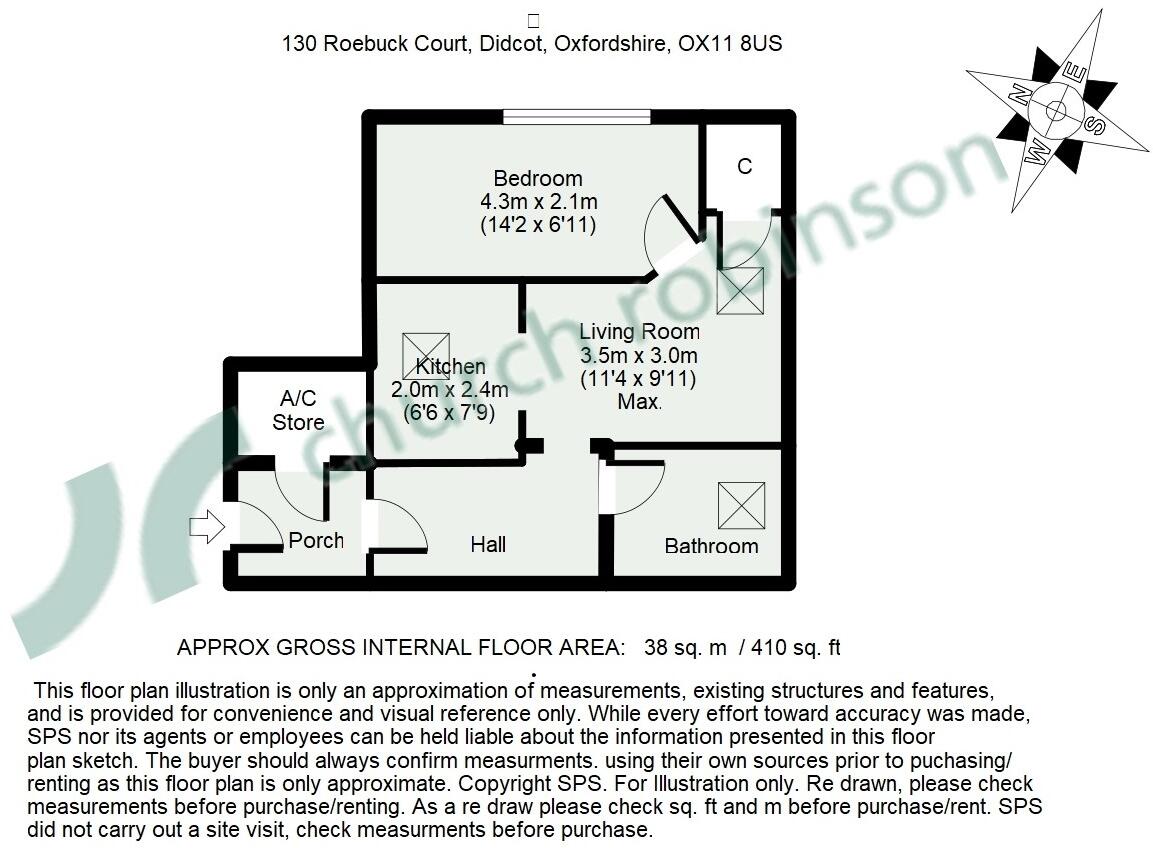 130 Roebuck Court, Didcot, Oxfordshire, OX11 8US

N
E
S
W

church robinson

Bedroom
4.3m x 2.1m
(14'2 x 6'11)

C

Living Room
3.5m x 3.0m
(11'4 x 9'11)
Max.

Kitchen
2.0m x 2.4m
(6'6 x 7'9)

A/C
Store

Porch

Hall

Bathroom

APPROX GROSS INTERNAL FLOOR AREA: 38 sq. m / 410 sq. ft

This floor plan illustration is only an approximation of measurements, existing structures and features, and is provided for convenience and visual reference only. While every effort toward accuracy was made, SPS nor its agents or employees can be held liable about the information presented in this floor plan sketch. The buyer should always confirm measurments. using their own sources prior to puchasing/ renting as this floor plan is only approximate. Copyright SPS. For Illustration only. Re drawn, please check measurements before purchase/renting. As a re draw please check sq. ft and m before purchase/rent. SPS did not carry out a site visit, check measurments before purchase.